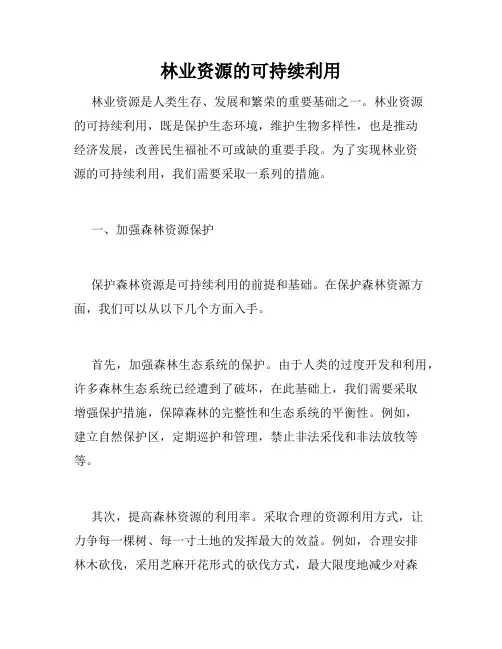 林业资源的可持续利用

林业资源是人类生存、发展和繁荣的重要基础之一。林业资源的可持续利用，既是保护生态环境，维护生物多样性，也是推动经济发展，改善民生福祉不可或缺的重要手段。为了实现林业资源的可持续利用，我们需要采取一系列的措施。

一、加强森林资源保护

保护森林资源是可持续利用的前提和基础。在保护森林资源方面，我们可以从以下几个方面入手。

首先，加强森林生态系统的保护。由于人类的过度开发和利用，许多森林生态系统已经遭到了破坏，在此基础上，我们需要采取增强保护措施，保障森林的完整性和生态系统的平衡性。例如，建立自然保护区，定期巡护和管理，禁止非法采伐和非法放牧等等。

其次，提高森林资源的利用率。采取合理的资源利用方式，让力争每一棵树、每一寸土地的发挥最大的效益。例如，合理安排林木砍伐，采用芝麻开花形式的砍伐方式，最大限度地减少对森